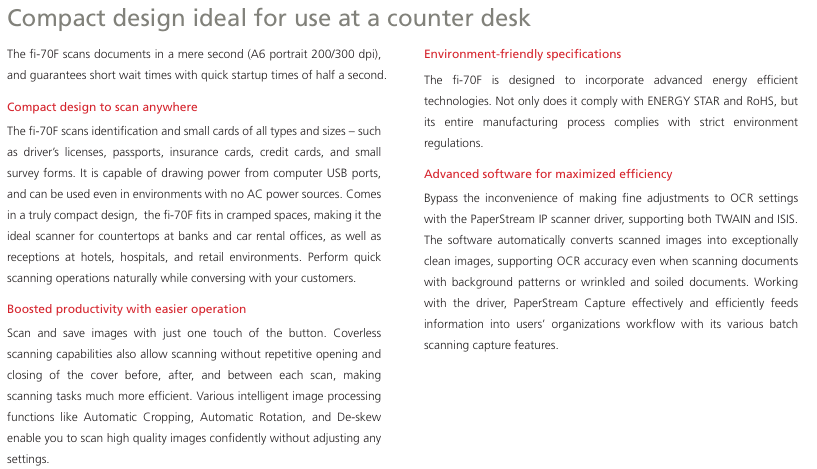 Compact design ideal for use at a counter desk

The fi-70F scans documents in a mere second (A6 portrait 200/300 dpi), and guarantees short wait times with quick startup times of half a second.

Compact design to scan anywhere

The fi-70F scans identification and small cards of all types and sizes – such as driver's licenses, passports, insurance cards, credit cards, and small survey forms. It is capable of drawing power from computer USB ports, and can be used even in environments with no AC power sources. Comes in a truly compact design, the fi-70F fits in cramped spaces, making it the ideal scanner for countertops at banks and car rental offices, as well as receptions at hotels, hospitals, and retail environments. Perform quick scanning operations naturally while conversing with your customers.

Boosted productivity with easier operation

Scan and save images with just one touch of the button. Coverless scanning capabilities also allow scanning without repetitive opening and closing of the cover before, after, and between each scan, making scanning tasks much more efficient. Various intelligent image processing functions like Automatic Cropping, Automatic Rotation, and De-skew enable you to scan high quality images confidently without adjusting any settings.

Environment-friendly specifications

The fi-70F is designed to incorporate advanced energy efficient technologies. Not only does it comply with ENERGY STAR and RoHS, but its entire manufacturing process complies with strict environment regulations.

Advanced software for maximized efficiency

Bypass the inconvenience of making fine adjustments to OCR settings with the PaperStream IP scanner driver, supporting both TWAIN and ISIS. The software automatically converts scanned images into exceptionally clean images, supporting OCR accuracy even when scanning documents with background patterns or wrinkled and soiled documents. Working with the driver, PaperStream Capture effectively and efficiently feeds information into users' organizations workflow with its various batch scanning capture features.